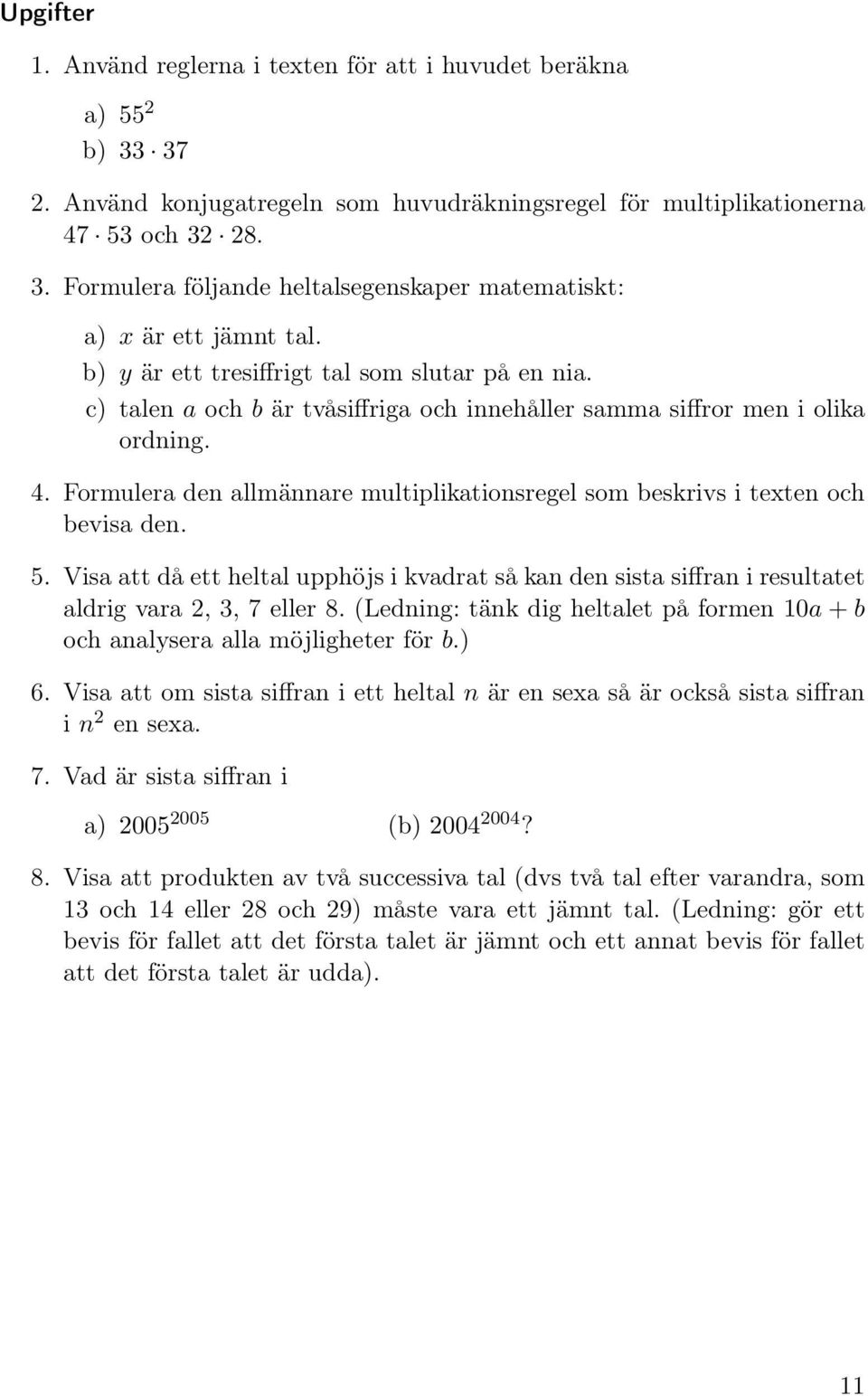 Upgifter

1. Använd reglerna i texten för att i huvudet beräkna

a) $55^2$

b) $33 \cdot 37$

2. Använd konjugatregeln som huvudräkningsregel för multiplikationerna $47 \cdot 53$ och $32 \cdot 28$.

3. Formulera följande heltalsegenskaper matematiskt:

a) $x$ är ett jämnt tal.

b) $y$ är ett tresiffrigt tal som slutar på en nia.

c) talen $a$ och $b$ är tvåsiffriga och innehåller samma siffror men i olika ordning.

4. Formulera den allmännare multiplikationsregel som beskrivs i texten och bevisa den.

5. Visa att då ett heltal upphöjs i kvadrat så kan den sista siffran i resultatet aldrig vara 2, 3, 7 eller 8. (Ledning: tänk dig heltalet på formen $10a + b$ och analysera alla möjligheter för $b$.)

6. Visa att om sista siffran i ett heltal $n$ är en sexa så är också sista siffran i $n^2$ en sexa.

7. Vad är sista siffran i

a) $2005^{2005}$ (b) $2004^{2004}$?

8. Visa att produkten av två successiva tal (dvs två tal efter varandra, som 13 och 14 eller 28 och 29) måste vara ett jämnt tal. (Ledning: gör ett bevis för fallet att det första talet är jämnt och ett annat bevis för fallet att det första talet är udda).

11